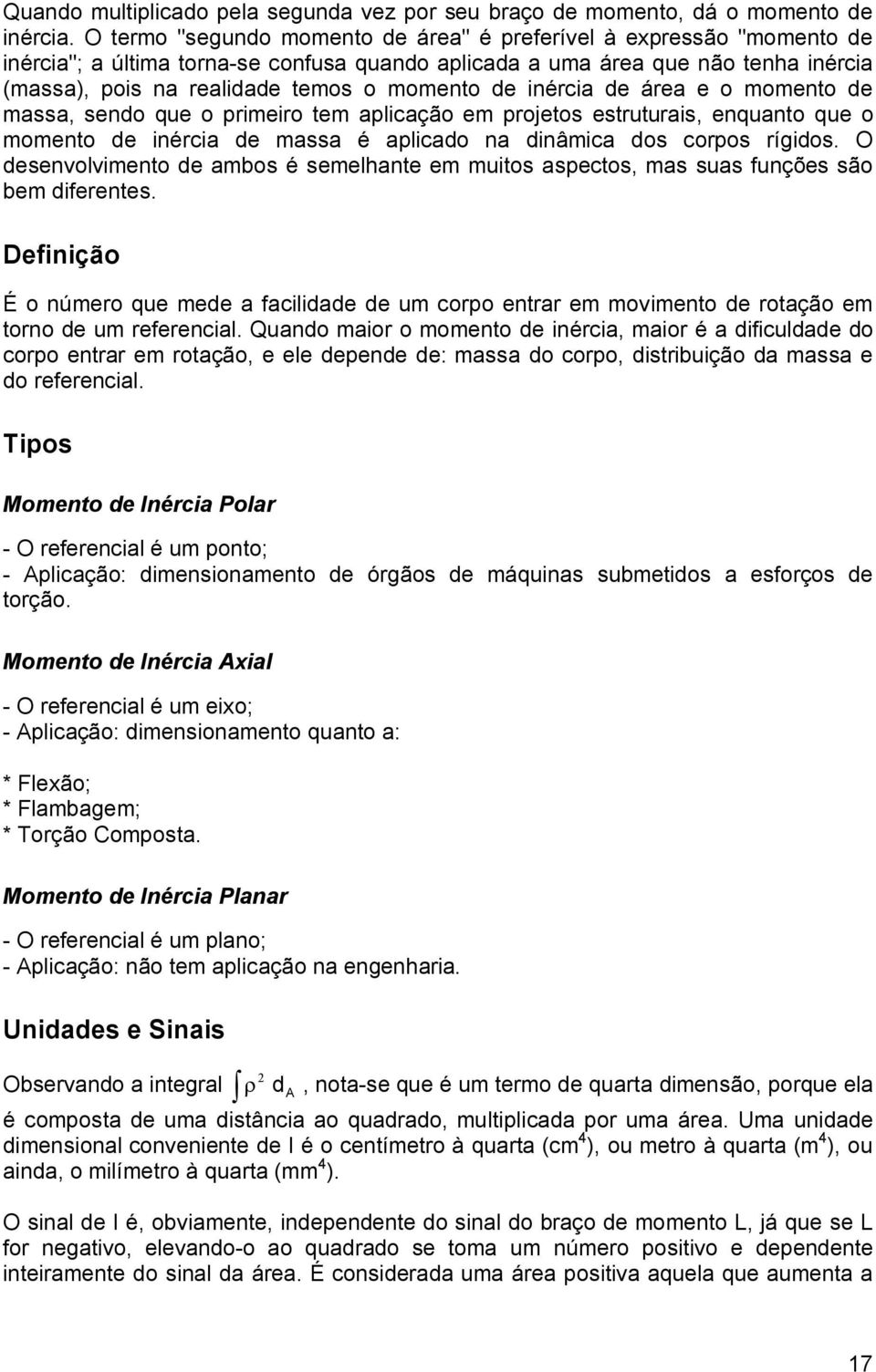 Quando multiplicado pela segunda vez por seu braço de momento, dá o momento de inércia. O termo "segundo momento de área" é preferível à expressão "momento de inércia"; a última torna-se confusa quando aplicada a uma área que não tenha inércia (massa), pois na realidade temos o momento de inércia de área e o momento de massa, sendo que o primeiro tem aplicação em projetos estruturais, enquanto que o momento de inércia de massa é aplicado na dinâmica dos corpos rígidos. O desenvolvimento de ambos é semelhante em muitos aspectos, mas suas funções são bem diferentes.

Definição

É o número que mede a facilidade de um corpo entrar em movimento de rotação em torno de um referencial. Quando maior o momento de inércia, maior é a dificuldade do corpo entrar em rotação, e ele depende de: massa do corpo, distribuição da massa e do referencial.

Tipos

Momento de Inércia Polar

- O referencial é um ponto;
- Aplicação: dimensionamento de órgãos de máquinas submetidos a esforços de torção.

Momento de Inércia Axial

- O referencial é um eixo;
- Aplicação: dimensionamento quanto a:

* Flexão;
* Flambagem;
* Torção Composta.

Momento de Inércia Planar

- O referencial é um plano;
- Aplicação: não tem aplicação na engenharia.

Unidades e Sinais

Observando a integral $\int \rho^2 \, d_A$, nota-se que é um termo de quarta dimensão, porque ela é composta de uma distância ao quadrado, multiplicada por uma área. Uma unidade dimensional conveniente de I é o centímetro à quarta ($cm^4$), ou metro à quarta ($m^4$), ou ainda, o milímetro à quarta ($mm^4$).

O sinal de I é, obviamente, independente do sinal do braço de momento L, já que se L for negativo, elevando-o ao quadrado se toma um número positivo e dependente inteiramente do sinal da área. É considerada uma área positiva aquela que aumenta a

17